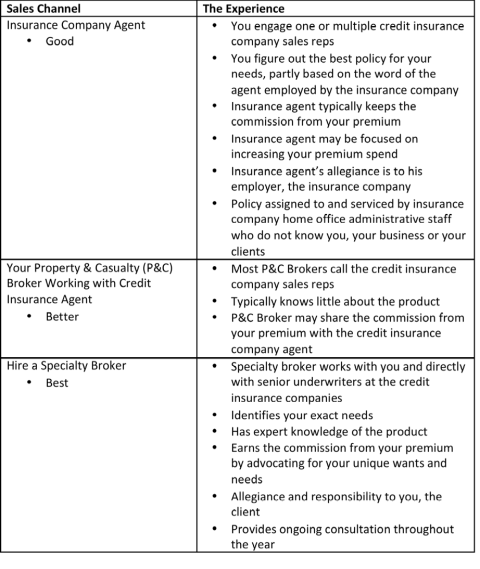 | Sales Channel | The Experience |
|---|---|
| Insurance Company Agent • Good | • You engage one or multiple credit insurance company sales reps • You figure out the best policy for your needs, partly based on the word of the agent employed by the insurance company • Insurance agent typically keeps the commission from your premium • Insurance agent may be focused on increasing your premium spend • Insurance agent's allegiance is to his employer, the insurance company • Policy assigned to and serviced by insurance company home office administrative staff who do not know you, your business or your clients |
| Your Property & Casualty (P&C) Broker Working with Credit Insurance Agent • Better | • Most P&C Brokers call the credit insurance company sales reps • Typically knows little about the product • P&C Broker may share the commission from your premium with the credit insurance company agent |
| Hire a Specialty Broker • Best | • Specialty broker works with you and directly with senior underwriters at the credit insurance companies • Identifies your exact needs • Has expert knowledge of the product • Earns the commission from your premium by advocating for your unique wants and needs • Allegiance and responsibility to you, the client • Provides ongoing consultation throughout the year |